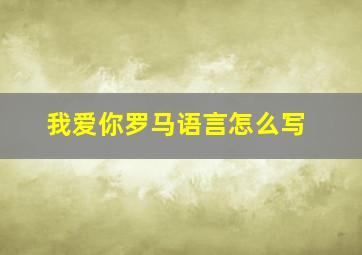 我爱你罗马语言怎么写